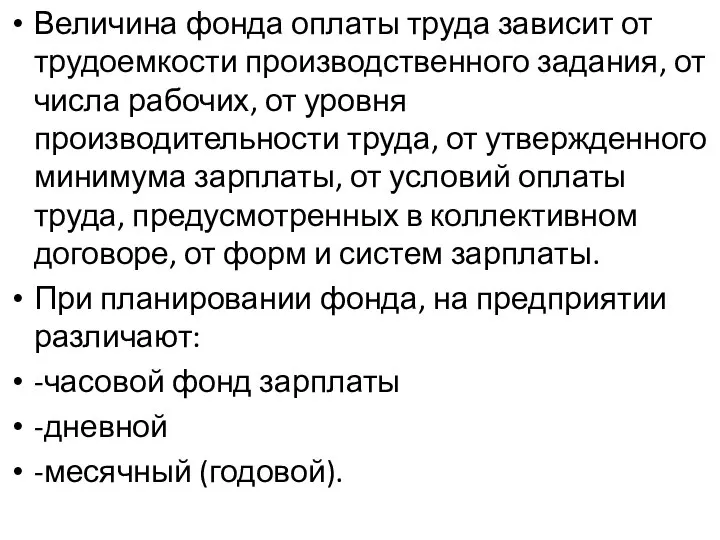 • Величина фонда оплаты труда зависит от трудоемкости производственного задания, от числа рабочих, от уровня производительности труда, от утвержденного минимума зарплаты, от условий оплаты труда, предусмотренных в коллективном договоре, от форм и систем зарплаты.
• При планировании фонда, на предприятии различают:
• -часовой фонд зарплаты
• -дневной
• -месячный (годовой).